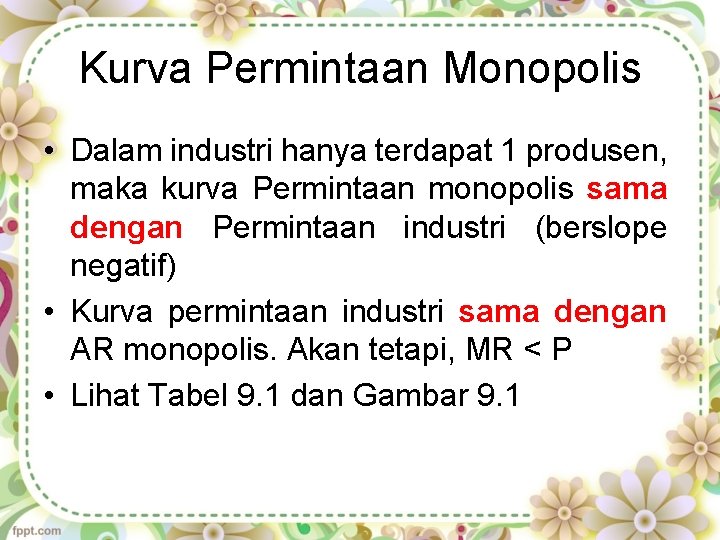 Kurva Permintaan Monopolis

• Dalam industri hanya terdapat 1 produsen, maka kurva Permintaan monopolis sama dengan Permintaan industri (berslope negatif)
• Kurva permintaan industri sama dengan AR monopolis. Akan tetapi, MR < P
• Lihat Tabel 9.1 dan Gambar 9.1

fppt.com